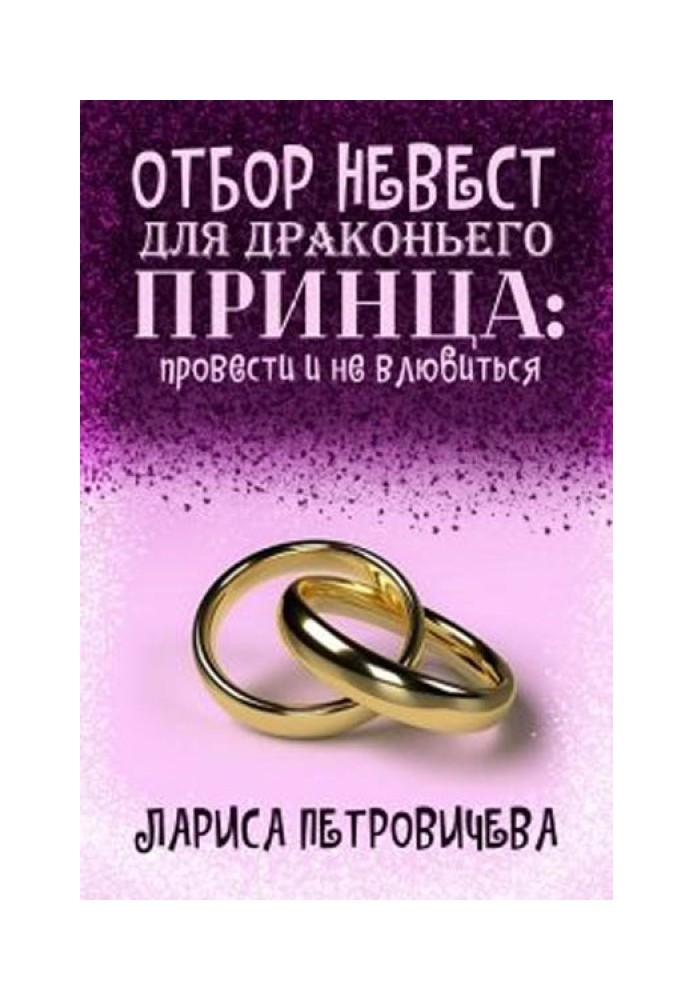 ОТБОР НЕВЕСТ
ДЛЯ ДРАКОНЬЕГО
ПРИНЦА:
провести и не влюбиться

ЛАРИСА ПЕТРОВИЧЕВА